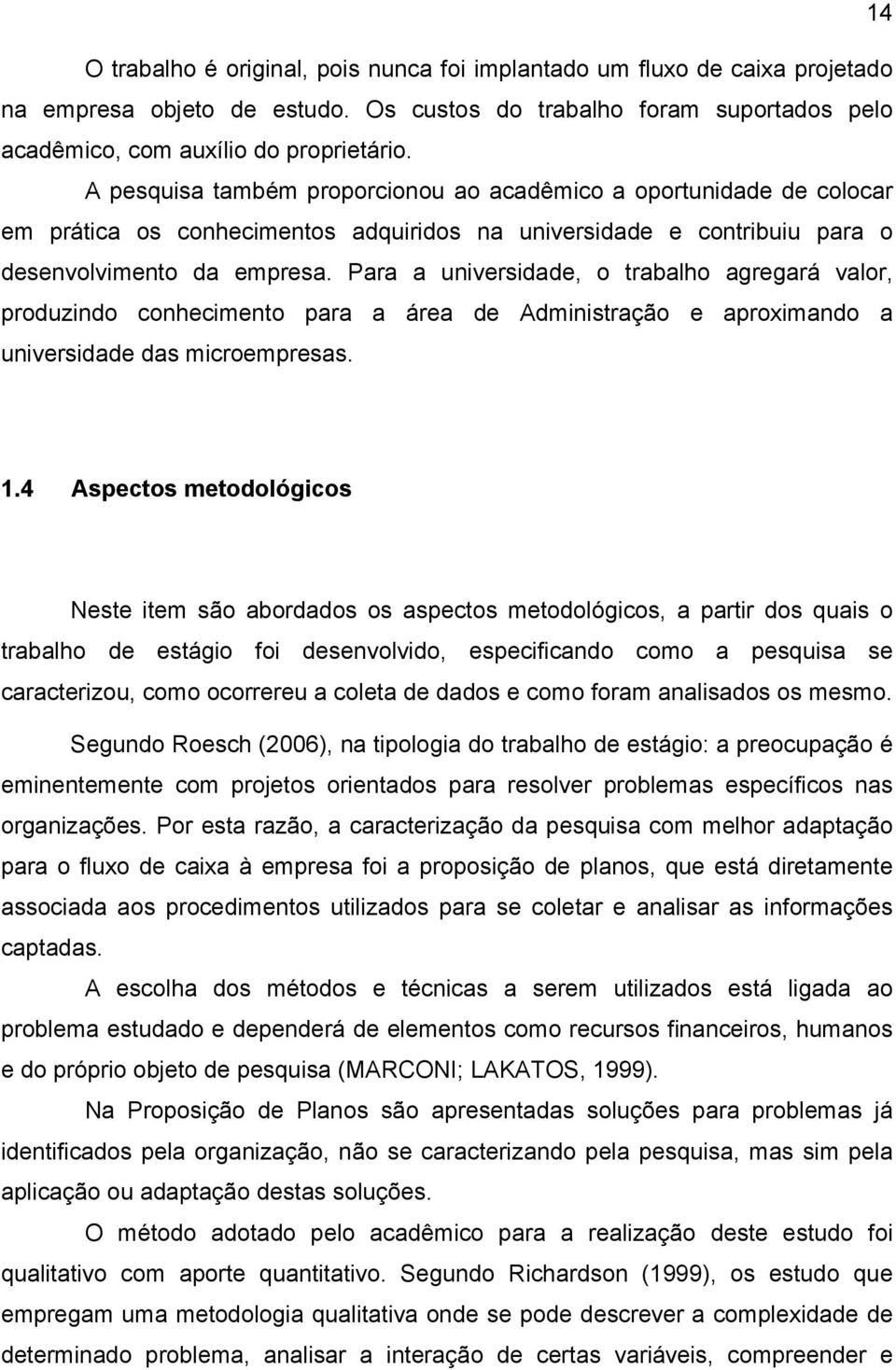 14

O trabalho é original, pois nunca foi implantado um fluxo de caixa projetado na empresa objeto de estudo. Os custos do trabalho foram suportados pelo acadêmico, com auxílio do proprietário.

A pesquisa também proporcionou ao acadêmico a oportunidade de colocar em prática os conhecimentos adquiridos na universidade e contribuiu para o desenvolvimento da empresa. Para a universidade, o trabalho agregará valor, produzindo conhecimento para a área de Administração e aproximando a universidade das microempresas.

1.4 Aspectos metodológicos

Neste item são abordados os aspectos metodológicos, a partir dos quais o trabalho de estágio foi desenvolvido, especificando como a pesquisa se caracterizou, como ocorrereu a coleta de dados e como foram analisados os mesmo.

Segundo Roesch (2006), na tipologia do trabalho de estágio: a preocupação é eminentemente com projetos orientados para resolver problemas específicos nas organizações. Por esta razão, a caracterização da pesquisa com melhor adaptação para o fluxo de caixa à empresa foi a proposição de planos, que está diretamente associada aos procedimentos utilizados para se coletar e analisar as informações captadas.

A escolha dos métodos e técnicas a serem utilizados está ligada ao problema estudado e dependerá de elementos como recursos financeiros, humanos e do próprio objeto de pesquisa (MARCONI; LAKATOS, 1999).

Na Proposição de Planos são apresentadas soluções para problemas já identificados pela organização, não se caracterizando pela pesquisa, mas sim pela aplicação ou adaptação destas soluções.

O método adotado pelo acadêmico para a realização deste estudo foi qualitativo com aporte quantitativo. Segundo Richardson (1999), os estudo que empregam uma metodologia qualitativa onde se pode descrever a complexidade de determinado problema, analisar a interação de certas variáveis, compreender e